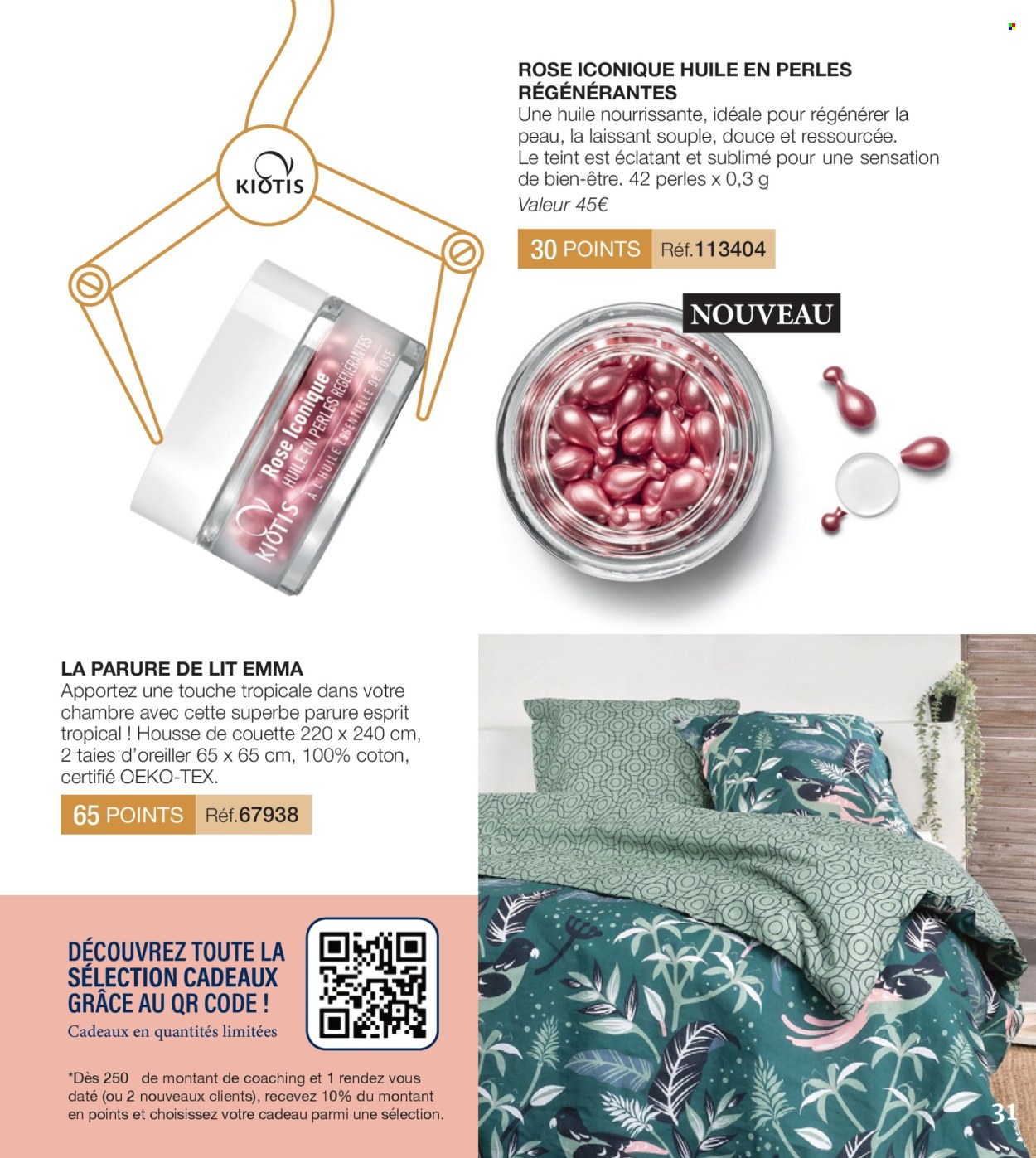 KIOTIS

ROSE ICONIQUE HUILE EN PERLES RÉGÉNÉRANTES
Une huile nourrissante, idéale pour régénérer la peau, la laissant souple, douce et ressourcée. Le teint est éclatant et sublimé pour une sensation de bien-être. 42 perles x 0,3 g
Valeur 45€

30 POINTS Réf.113404

NOUVEAU

Rose Iconique
HUILE EN PERLES RÉGÉNÉRANTES
À L'HUILE ESSENTIELLE DE ROSE
KIOTIS

LA PARURE DE LIT EMMA
Apportez une touche tropicale dans votre chambre avec cette superbe parure esprit tropical ! Housse de couette 220 x 240 cm, 2 taies d'oreiller 65 x 65 cm, 100% coton, certifié OEKO-TEX.

65 POINTS Réf.67938

DÉCOUVREZ TOUTE LA SÉLECTION CADEAUX GRÂCE AU QR CODE !
Cadeaux en quantités limitées

*Dès 250 de montant de coaching et 1 rendez vous daté (ou 2 nouveaux clients), recevez 10% du montant en points et choisissez votre cadeau parmi une sélection.

31